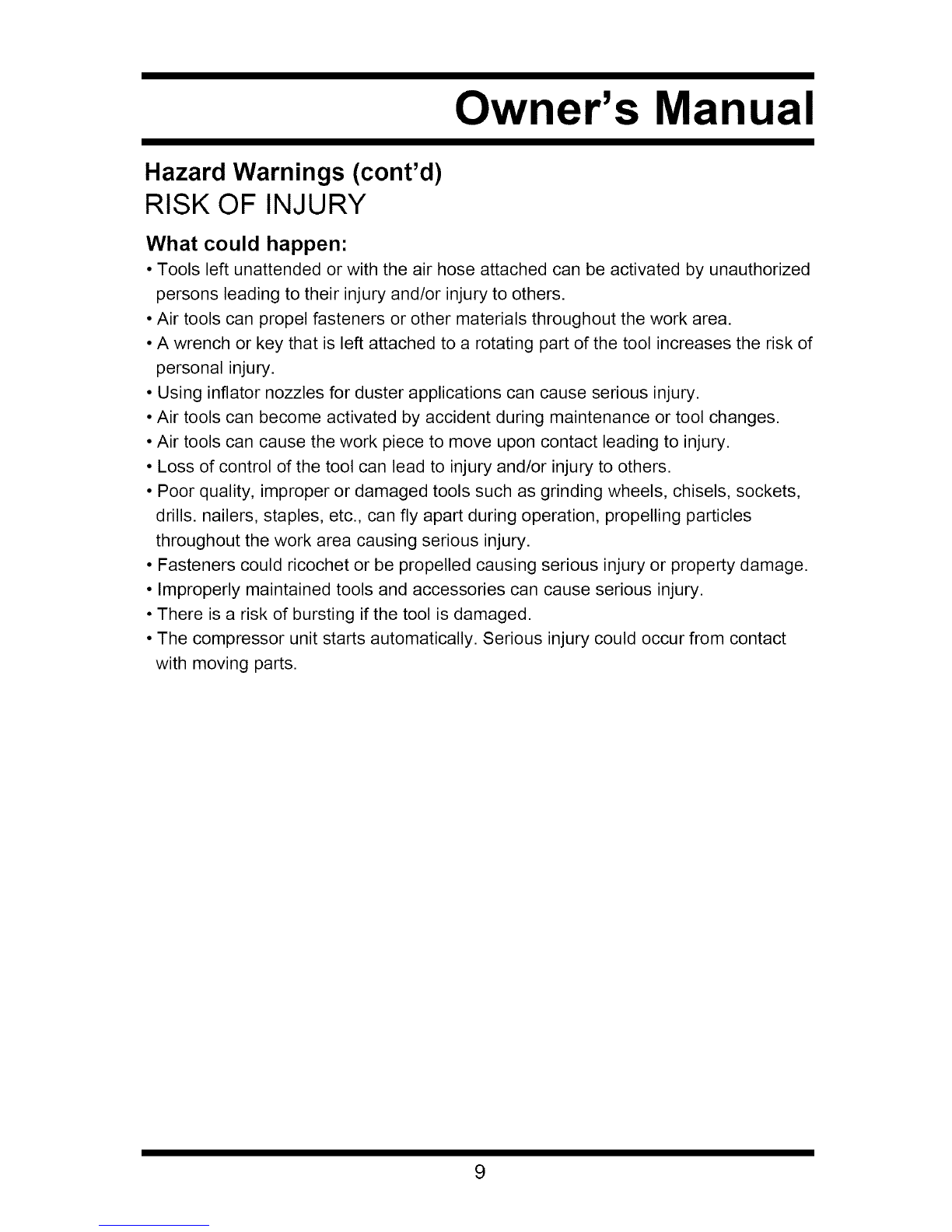 Owner's Manual

Hazard Warnings (cont'd)

RISK OF INJURY

What could happen:

• Tools left unattended or with the air hose attached can be activated by unauthorized persons leading to their injury and/or injury to others.
• Air tools can propel fasteners or other materials throughout the work area.
• A wrench or key that is left attached to a rotating part of the tool increases the risk of personal injury.
• Using inflator nozzles for duster applications can cause serious injury.
• Air tools can become activated by accident during maintenance or tool changes.
• Air tools can cause the work piece to move upon contact leading to injury.
• Loss of control of the tool can lead to injury and/or injury to others.
• Poor quality, improper or damaged tools such as grinding wheels, chisels, sockets, drills. nailers, staples, etc., can fly apart during operation, propelling particles throughout the work area causing serious injury.
• Fasteners could ricochet or be propelled causing serious injury or property damage.
• Improperly maintained tools and accessories can cause serious injury.
• There is a risk of bursting if the tool is damaged.
• The compressor unit starts automatically. Serious injury could occur from contact with moving parts.

9